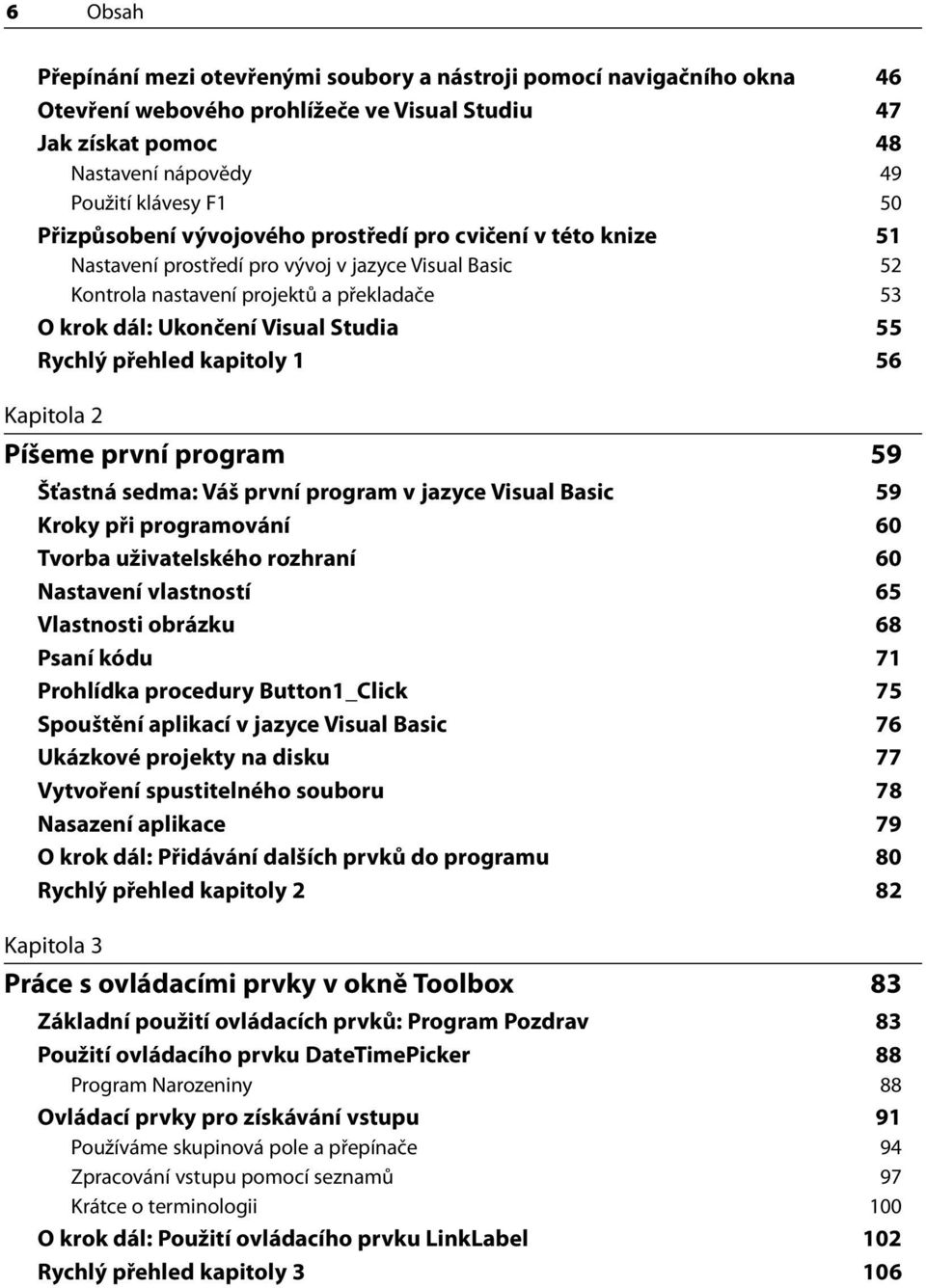 6 Obsah

Přepínání mezi otevřenými soubory a nástroji pomocí navigačního okna 46
Otevření webového prohlížeče ve Visual Studiu 47
Jak získat pomoc 48
Nastavení nápovědy 49
Použití klávesy F1 50
Přizpůsobení vývojového prostředí pro cvičení v této knize 51
Nastavení prostředí pro vývoj v jazyce Visual Basic 52
Kontrola nastavení projektů a překladače 53
O krok dál: Ukončení Visual Studia 55
Rychlý přehled kapitoly 1 56

Kapitola 2

Píšeme první program 59
Šťastná sedma: Váš první program v jazyce Visual Basic 59
Kroky při programování 60
Tvorba uživatelského rozhraní 60
Nastavení vlastností 65
Vlastnosti obrázku 68
Psaní kódu 71
Prohlídka procedury Button1_Click 75
Spouštění aplikací v jazyce Visual Basic 76
Ukázkové projekty na disku 77
Vytvoření spustitelného souboru 78
Nasazení aplikace 79
O krok dál: Přidávání dalších prvků do programu 80
Rychlý přehled kapitoly 2 82

Kapitola 3

Práce s ovládacími prvky v okně Toolbox 83
Základní použití ovládacích prvků: Program Pozdrav 83
Použití ovládacího prvku DateTimePicker 88
Program Narozeniny 88
Ovládací prvky pro získávání vstupu 91
Používáme skupinová pole a přepínače 94
Zpracování vstupu pomocí seznamů 97
Krátce o terminologii 100
O krok dál: Použití ovládacího prvku LinkLabel 102
Rychlý přehled kapitoly 3 106